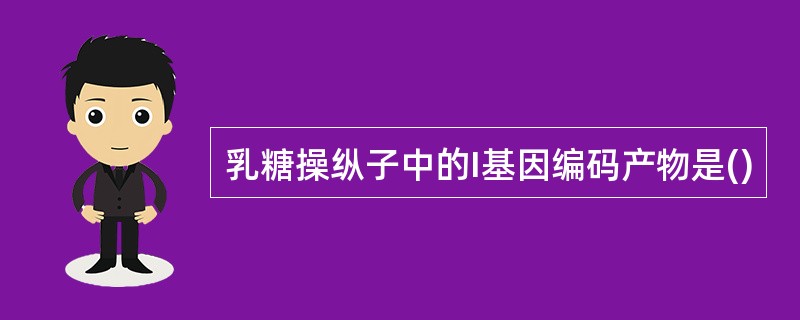 乳糖操纵子中的I基因编码产物是()